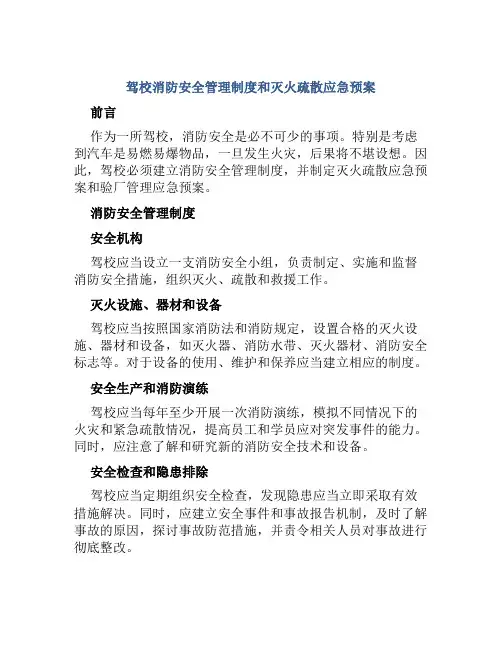 驾校消防安全管理制度和灭火疏散应急预案

前言

作为一所驾校，消防安全是必不可少的事项。特别是考虑到汽车是易燃易爆物品，一旦发生火灾，后果将不堪设想。因此，驾校必须建立消防安全管理制度，并制定灭火疏散应急预案和验厂管理应急预案。

消防安全管理制度

安全机构

驾校应当设立一支消防安全小组，负责制定、实施和监督消防安全措施，组织灭火、疏散和救援工作。

灭火设施、器材和设备

驾校应当按照国家消防法和消防规定，设置合格的灭火设施、器材和设备，如灭火器、消防水带、灭火器材、消防安全标志等。对于设备的使用、维护和保养应当建立相应的制度。

安全生产和消防演练

驾校应当每年至少开展一次消防演练，模拟不同情况下的火灾和紧急疏散情况，提高员工和学员应对突发事件的能力。同时，应注意了解和研究新的消防安全技术和设备。

安全检查和隐患排除

驾校应当定期组织安全检查，发现隐患应当立即采取有效措施解决。同时，应建立安全事件和事故报告机制，及时了解事故的原因，探讨事故防范措施，并责令相关人员对事故进行彻底整改。